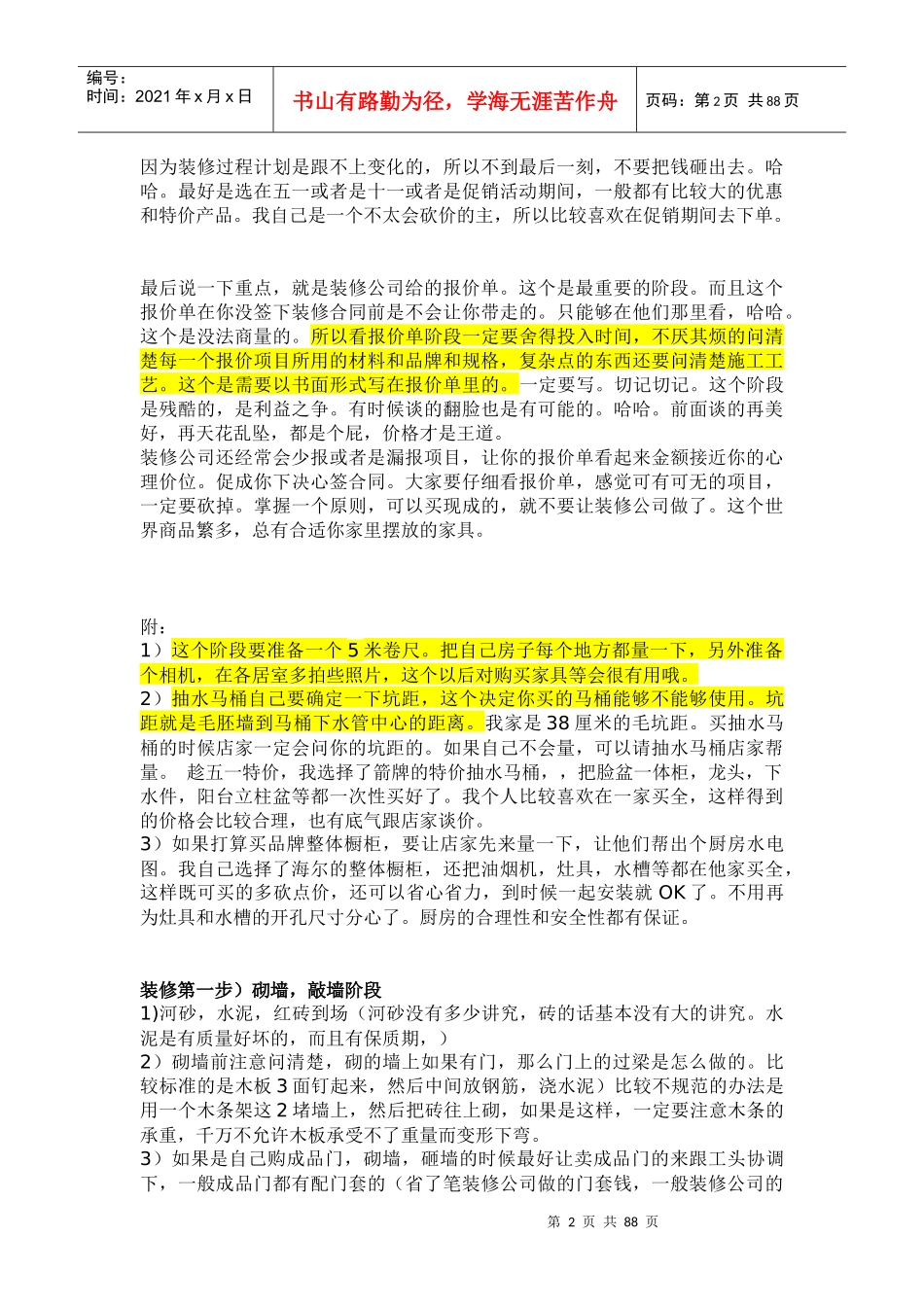 编号：
时间：2021 年 x 月 x 日

书山有路勤为径，学海无涯苦作舟

页码：第 2 页 共 88 页

因为装修过程计划是跟不上变化的，所以不到最后一刻，不要把钱砸出去。哈哈。最好是选在五一或者是十一或者是促销活动期间，一般都有比较大的优惠和特价产品。我自己是一个不太会砍价的主，所以比较喜欢在促销期间去下单。

最后说一下重点，就是装修公司给的报价单。这个是最重要的阶段。而且这个报价单在你没签下装修合同前是不会让你带走的。只能够在他们那里看，哈哈。这个是没法商量的。所以看报价单阶段一定要舍得投入时间，不厌其烦的问清楚每一个报价项目所用的材料和品牌和规格，复杂点的东西还要问清楚施工工艺。这个是需要以书面形式写在报价单里的。一定要写。切记切记。这个阶段是残酷的，是利益之争。有时候谈的翻脸也是有可能的。哈哈。前面谈的再美好，再天花乱坠，都是个屁，价格才是王道。
装修公司还经常会少报或者是漏报项目，让你的报价单看起来金额接近你的心理价位。促成你下决心签合同。大家要仔细看报价单，感觉可有可无的项目，一定要砍掉。掌握一个原则，可以买现成的，就不要让装修公司做了。这个世界商品繁多，总有合适你家里摆放的家具。

附：
1）这个阶段要准备一个 5 米卷尺。把自己房子每个地方都量一下，另外准备个相机，在各居室多拍些照片，这个以后对购买家具等会很有用哦。
2）抽水马桶自己要确定一下坑距，这个决定你买的马桶能够不能够使用。坑距就是毛胚墙到马桶下水管中心的距离。我家是 38 厘米的毛坑距。买抽水马桶的时候店家一定会问你的坑距的。如果自己不会量，可以请抽水马桶店家帮量。 趁五一特价，我选择了箭牌的特价抽水马桶，，把脸盆一体柜，龙头，下水件，阳台立柱盆等都一次性买好了。我个人比较喜欢在一家买全，这样得到的价格会比较合理，也有底气跟店家谈价。
3）如果打算买品牌整体橱柜，要让店家先来量一下，让他们帮出个厨房水电图。我自己选择了海尔的整体橱柜，还把油烟机，灶具，水槽等都在他家买全，这样既可买的多砍点价，还可以省心省力，到时候一起安装就 OK 了。不用再为灶具和水槽的开孔尺寸分心了。厨房的合理性和安全性都有保证。

装修第一步）砌墙，敲墙阶段
1)河砂，水泥，红砖到场（河砂没有多少讲究，砖的话基本没有大的讲究。水泥是有质量好坏的，而且有保质期，）
2）砌墙前注意问清楚，砌的墙上如果有门，那么门上的过梁是怎么做的。比较标准的是木板 3 面钉起来，然后中间放钢筋，浇水泥）比较不规范的办法是用一个木条架这 2 堵墙上，然后把砖往上砌，如果是这样，一定要注意木条的承重，千万不允许木板承受不了重量而变形下弯。
3）如果是自己购成品门，砌墙，砸墙的时候最好让卖成品门的来跟工头协调下，一般成品门都有配门套的（省了笔装修公司做的门套钱，一般装修公司的

第 2 页 共 88 页